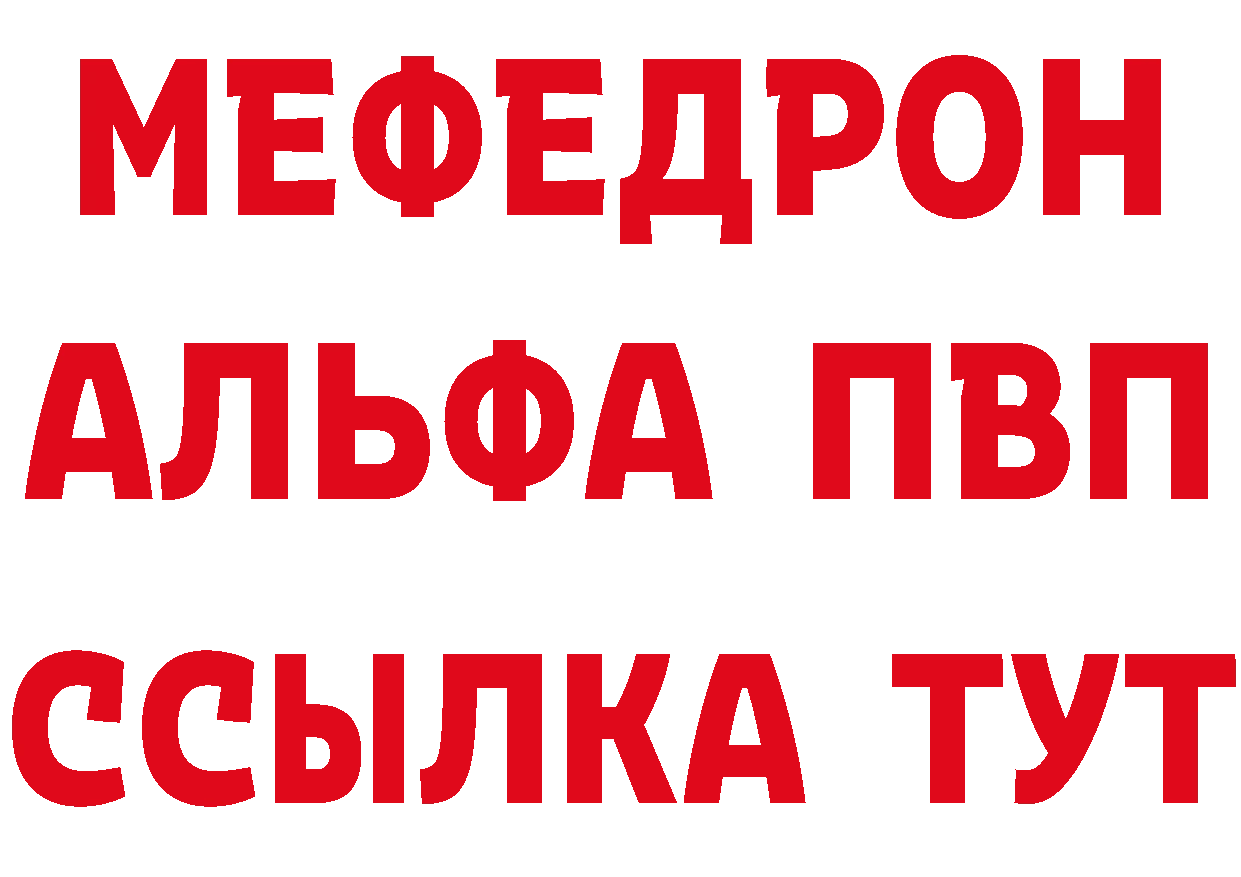 МЕФЕДРОН
АЛЬФА ПВП
ССЫЛКА ТУТ